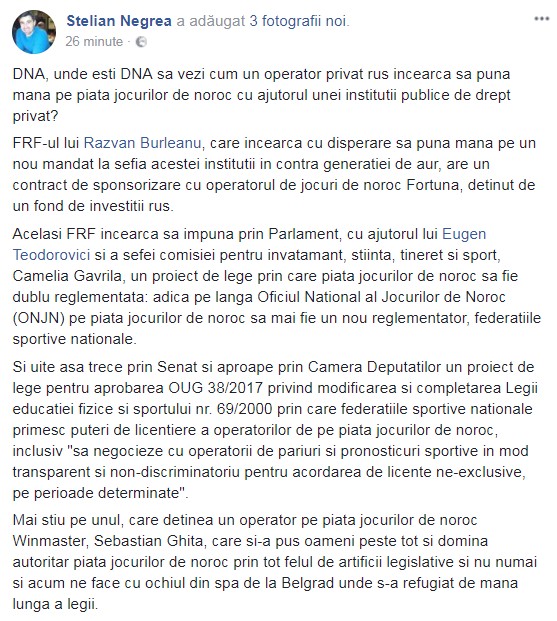 Stelian Negrea a adăugat 3 fotografii noi.
26 minute ·

DNA, unde esti DNA sa vezi cum un operator privat rus incearca sa puna mana pe piata jocurilor de noroc cu ajutorul unei institutii publice de drept privat?

FRF-ul lui Razvan Burleanu, care incearca cu disperare sa puna mana pe un nou mandat la sefia acestei institutii in contra generatiei de aur, are un contract de sponsorizare cu operatorul de jocuri de noroc Fortuna, detinut de un fond de investitii rus.

Acelasi FRF incearca sa impuna prin Parlament, cu ajutorul lui Eugen Teodorovici si a sefei comisiei pentru invatamant, stiinta, tineret si sport, Camelia Gavrila, un proiect de lege prin care piata jocurilor de noroc sa fie dublu reglementata: adica pe langa Oficiul National al Jocurilor de Noroc (ONJN) pe piata jocurilor de noroc sa mai fie un nou reglementator, federatiile sportive nationale.

Si uite asa trece prin Senat si aproape prin Camera Deputatilor un proiect de lege pentru aprobarea OUG 38/2017 privind modificarea si completarea Legii educatiei fizice si sportului nr. 69/2000 prin care federatiile sportive nationale primesc puteri de licentiere a operatorilor de pe piata jocurilor de noroc, inclusiv "sa negocieze cu operatorii de pariuri si pronosticuri sportive in mod transparent si non-discriminatoriu pentru acordarea de licente ne-exclusive, pe perioade determinate".

Mai stiu pe unul, care detinea un operator pe piata jocurilor de noroc Winmaster, Sebastian Ghita, care si-a pus oameni peste tot si domina autoritar piata jocurilor de noroc prin tot felul de artificii legislative si nu numai si acum ne face cu ochiul din spa de la Belgrad unde s-a refugiat de mana lunga a legii.